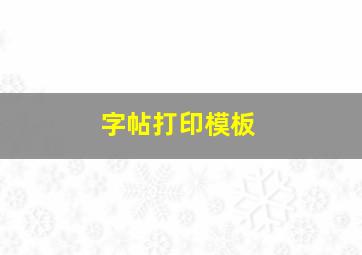 字帖打印模板